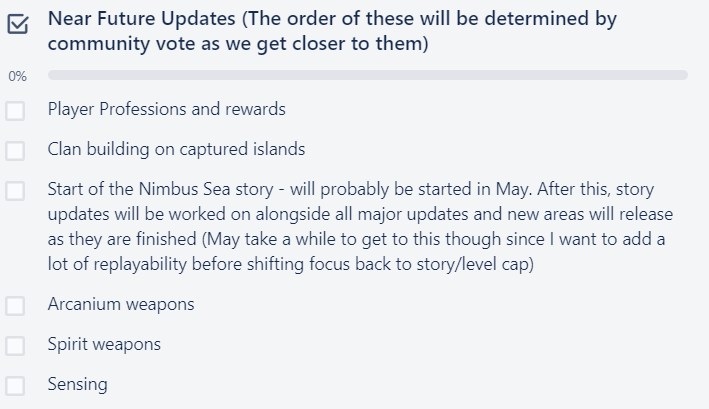 Near Future Updates (The order of these will be determined by community vote as we get closer to them)

0%

Player Professions and rewards

Clan building on captured islands

Start of the Nimbus Sea story - will probably be started in May. After this, story updates will be worked on alongside all major updates and new areas will release as they are finished (May take a while to get to this though since I want to add a lot of replayability before shifting focus back to story/level cap)

Arcanium weapons

Spirit weapons

Sensing